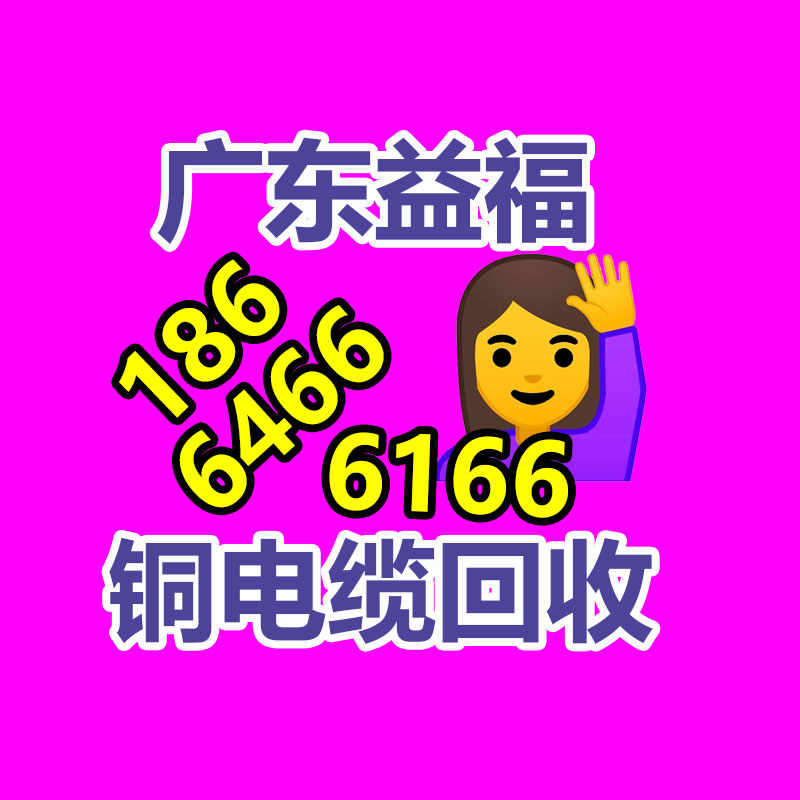 广东益福

186
6466
6166

铜电缆回收